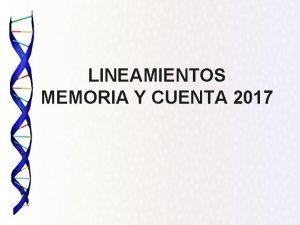 LINEAMIENTOS
MEMORIA Y CUENTA 2017